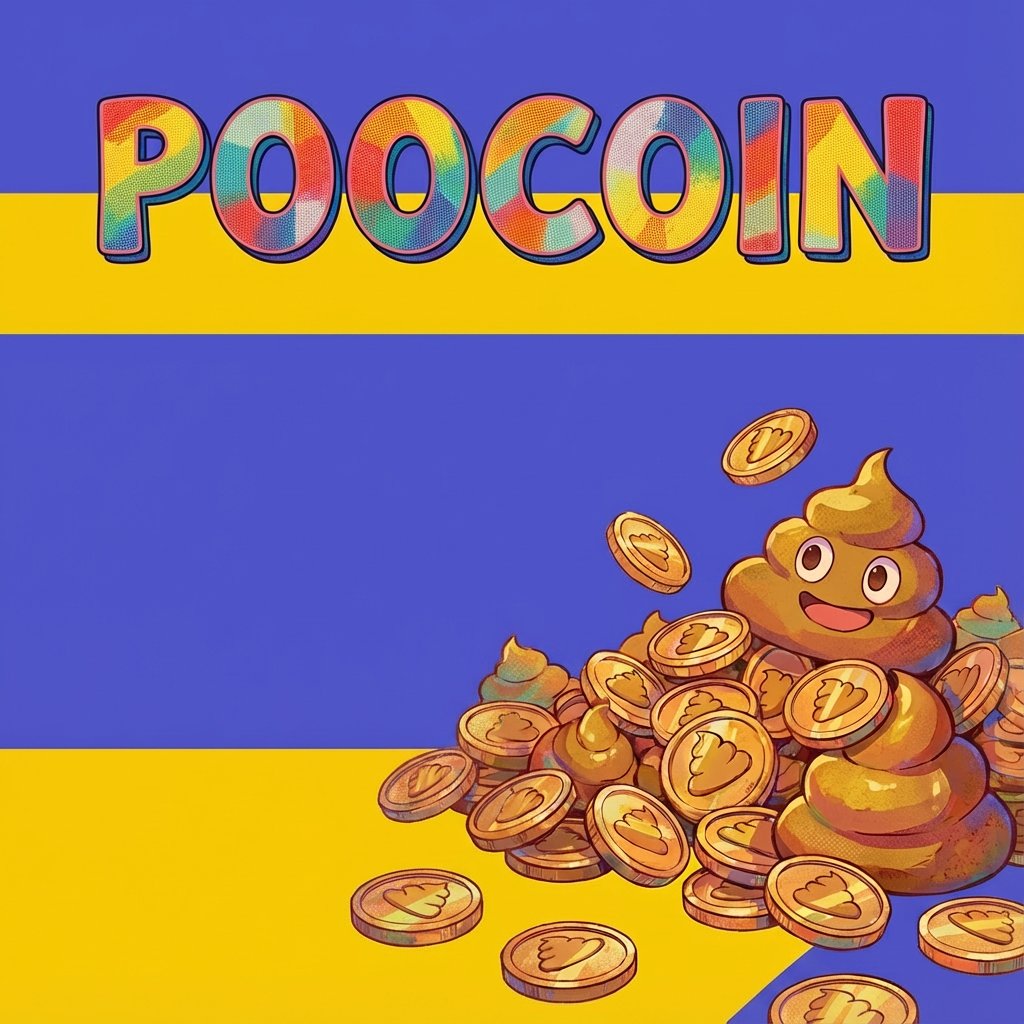 POOCOIN